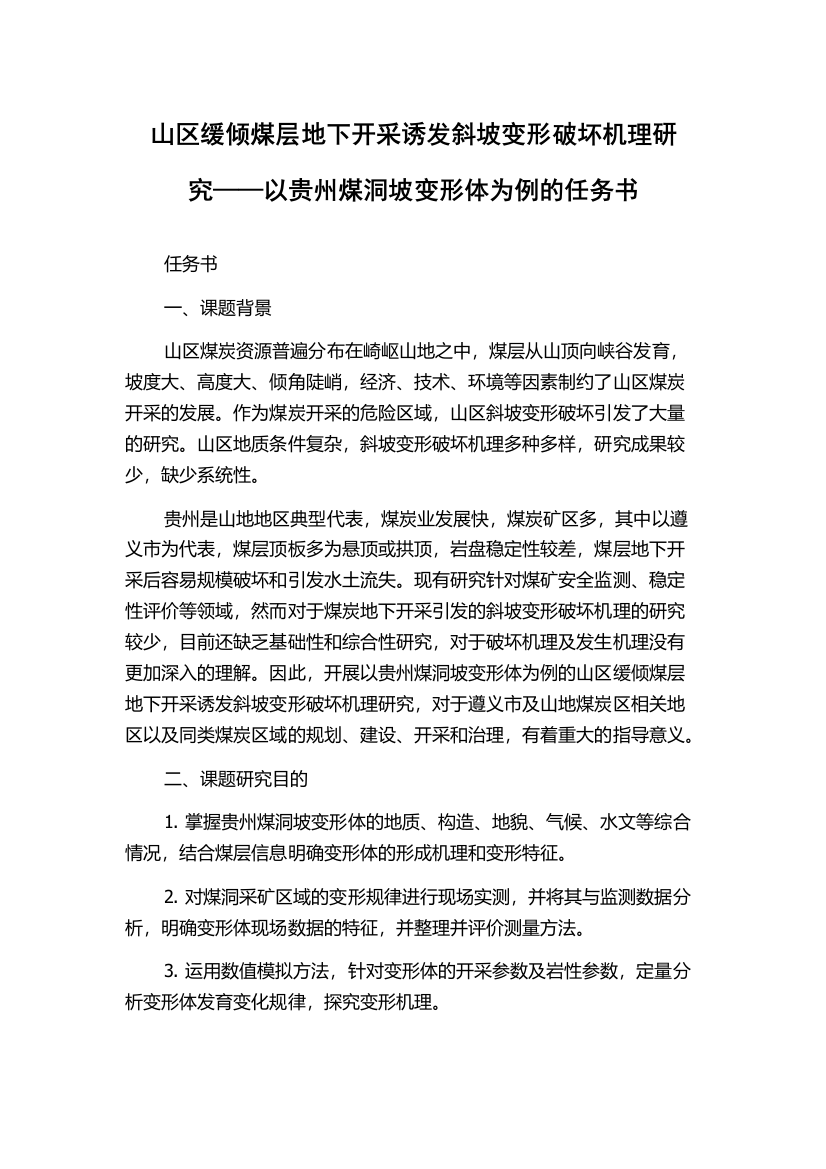 山区缓倾煤层地下开采诱发斜坡变形破坏机理研究——以贵州煤洞坡变形体为例的任务书

任务书

一、课题背景

山区煤炭资源普遍分布在崎岖山地之中，煤层从山顶向峡谷发育，坡度大、高度大、倾角陡峭，经济、技术、环境等因素制约了山区煤炭开采的发展。作为煤炭开采的危险区域，山区斜坡变形破坏引发了大量的研究。山区地质条件复杂，斜坡变形破坏机理多种多样，研究成果较少，缺少系统性。

贵州是山地地区典型代表，煤炭业发展快，煤炭矿区多，其中以遵义市为代表，煤层顶板多为悬顶或拱顶，岩盘稳定性较差，煤层地下开采后容易规模破坏和引发水土流失。现有研究针对煤矿安全监测、稳定性评价等领域，然而对于煤炭地下开采引发的斜坡变形破坏机理的研究较少，目前还缺乏基础性和综合性研究，对于破坏机理及发生机理没有更加深入的理解。因此，开展以贵州煤洞坡变形体为例的山区缓倾煤层地下开采诱发斜坡变形破坏机理研究，对于遵义市及山地煤炭区相关地区以及同类煤炭区域的规划、建设、开采和治理，有着重大的指导意义。

二、课题研究目的

1. 掌握贵州煤洞坡变形体的地质、构造、地貌、气候、水文等综合情况，结合煤层信息明确变形体的形成机理和变形特征。

2. 对煤洞采矿区域的变形规律进行现场实测，并将其与监测数据分析，明确变形体现场数据的特征，并整理并评价测量方法。

3. 运用数值模拟方法，针对变形体的开采参数及岩性参数，定量分析变形体发育变化规律，探究变形机理。